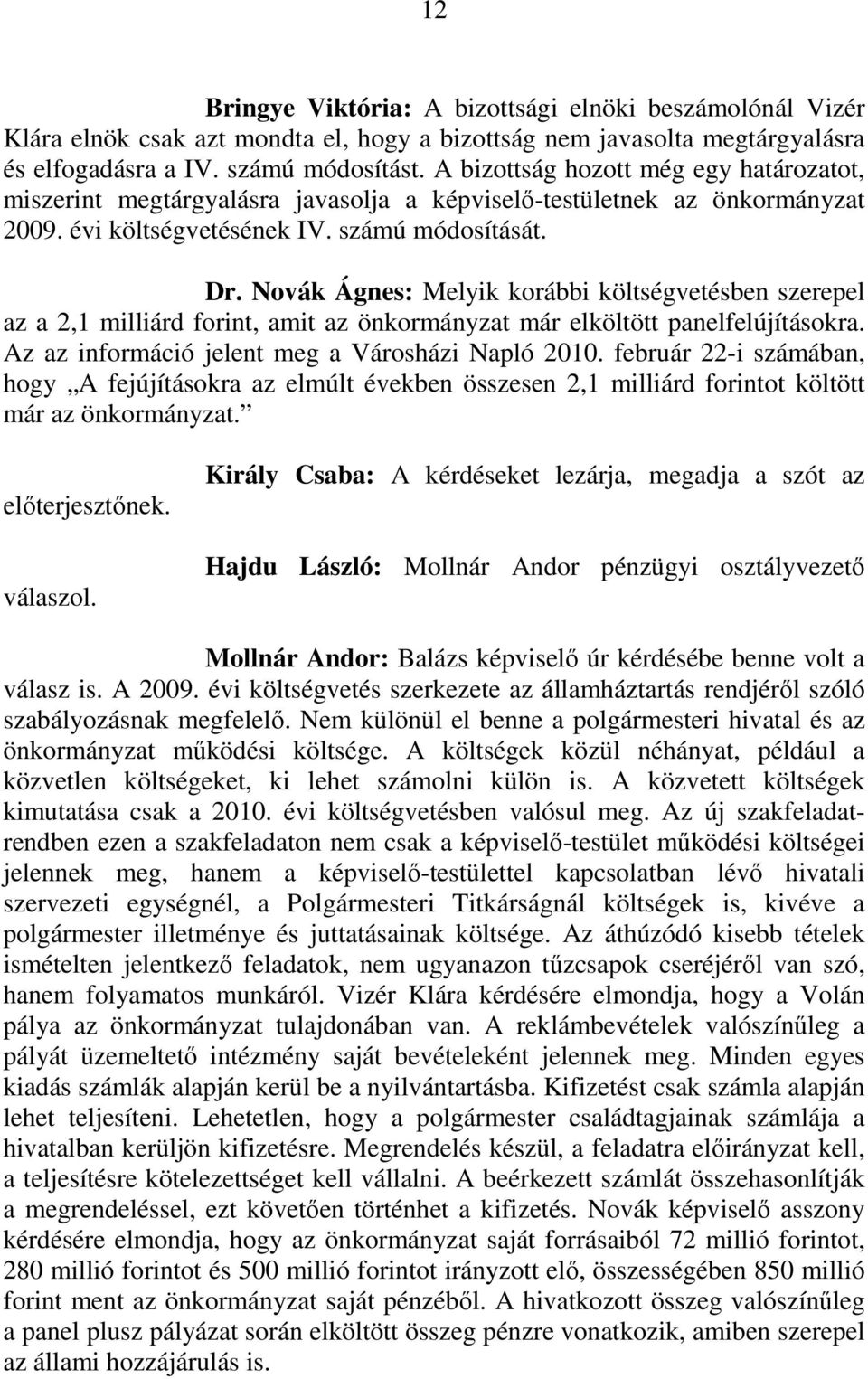 12

Bringye Viktória: A bizottsági elnöki beszámolónál Vizér Klára elnök csak azt mondta el, hogy a bizottság nem javasolta megtárgyalásra és elfogadásra a IV. számú módosítást. A bizottság hozott még egy határozatot, miszerint megtárgyalásra javasolja a képviselő-testületnek az önkormányzat 2009. évi költségvetésének IV. számú módosítását.

Dr. Novák Ágnes: Melyik korábbi költségvetésben szerepel az a 2,1 milliárd forint, amit az önkormányzat már elköltött panelfelújításokra. Az az információ jelent meg a Városházi Napló 2010. február 22-i számában, hogy „A fejújításokra az elmúlt években összesen 2,1 milliárd forintot költött már az önkormányzat.”

Király Csaba: A kérdéseket lezárja, megadja a szót az előterjesztőnek.

Hajdu László: Mollnár Andor pénzügyi osztályvezető válaszol.

Mollnár Andor: Balázs képviselő úr kérdésébe benne volt a válasz is. A 2009. évi költségvetés szerkezete az államháztartás rendjéről szóló szabályozásnak megfelelő. Nem különül el benne a polgármesteri hivatal és az önkormányzat működési költsége. A költségek közül néhányat, például a közvetlen költségeket, ki lehet számolni külön is. A közvetett költségek kimutatása csak a 2010. évi költségvetésben valósul meg. Az új szakfeladatrendben ezen a szakfeladaton nem csak a képviselő-testület működési költségei jelennek meg, hanem a képviselő-testülettel kapcsolatban lévő hivatali szervezeti egységnél, a Polgármesteri Titkárságnál költségek is, kivéve a polgármester illetménye és juttatásainak költsége. Az áthúzódó kisebb tételek ismételten jelentkező feladatok, nem ugyanazon tűzcsapok cseréjéről van szó, hanem folyamatos munkáról. Vizér Klára kérdésére elmondja, hogy a Volán pálya az önkormányzat tulajdonában van. A reklámbevételek valószínűleg a pályát üzemeltető intézmény saját bevételeként jelennek meg. Minden egyes kiadás számlák alapján kerül be a nyilvántartásba. Kifizetést csak számla alapján lehet teljesíteni. Lehetetlen, hogy a polgármester családtagjainak számlája a hivatalban kerüljön kifizetésre. Megrendelés készül, a feladatra előirányzat kell, a teljesítésre kötelezettséget kell vállalni. A beérkezett számlát összehasonlítják a megrendeléssel, ezt követően történhet a kifizetés. Novák képviselő asszony kérdésére elmondja, hogy az önkormányzat saját forrásaiból 72 millió forintot, 280 millió forintot és 500 millió forintot irányzott elő, összességében 850 millió forint ment az önkormányzat saját pénzéből. A hivatkozott összeg valószínűleg a panel plusz pályázat során elköltött összeg pénzre vonatkozik, amiben szerepel az állami hozzájárulás is.